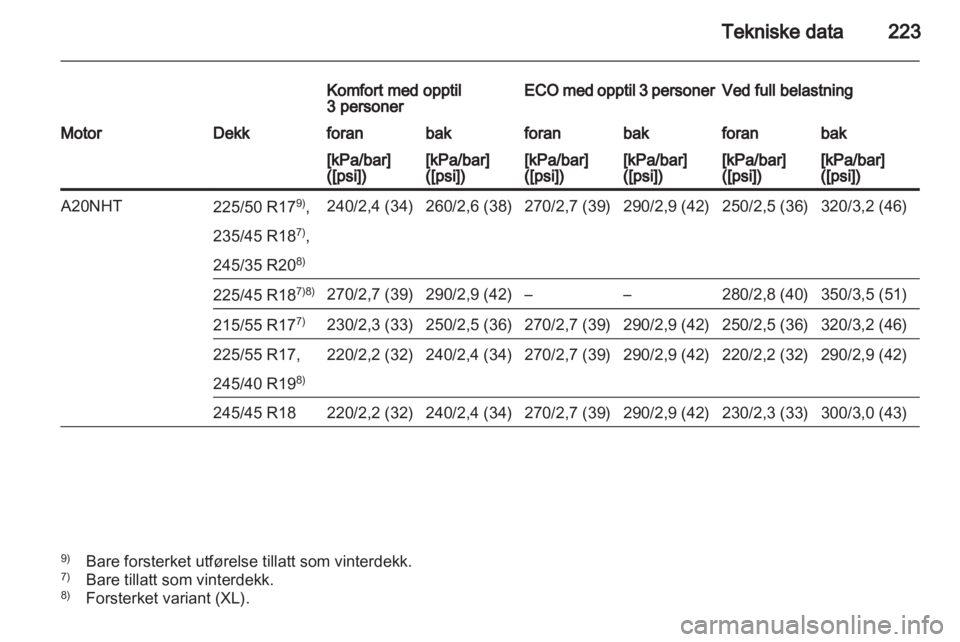 Tekniske data 223

| | | Komfort med opptil 3 personer | | ECO med opptil 3 personer | | Ved full belastning | |
|---|---|---|---|---|---|---|---|
| Motor | Dekk | foran | bak | foran | bak | foran | bak |
| | | [kPa/bar] ([psi]) | [kPa/bar] ([psi]) | [kPa/bar] ([psi]) | [kPa/bar] ([psi]) | [kPa/bar] ([psi]) | [kPa/bar] ([psi]) |
| A20NHT | 225/50 R17$^{9)}$, 235/45 R18$^{7)}$, 245/35 R20$^{8)}$ | 240/2,4 (34) | 260/2,6 (38) | 270/2,7 (39) | 290/2,9 (42) | 250/2,5 (36) | 320/3,2 (46) |
| | 225/45 R18$^{7)8)}$ | 270/2,7 (39) | 290/2,9 (42) | – | – | 280/2,8 (40) | 350/3,5 (51) |
| | 215/55 R17$^{7)}$ | 230/2,3 (33) | 250/2,5 (36) | 270/2,7 (39) | 290/2,9 (42) | 250/2,5 (36) | 320/3,2 (46) |
| | 225/55 R17, 245/40 R19$^{8)}$ | 220/2,2 (32) | 240/2,4 (34) | 270/2,7 (39) | 290/2,9 (42) | 220/2,2 (32) | 290/2,9 (42) |
| | 245/45 R18 | 220/2,2 (32) | 240/2,4 (34) | 270/2,7 (39) | 290/2,9 (42) | 230/2,3 (33) | 300/3,0 (43) |

$^{9)}$ Bare forsterket utførelse tillatt som vinterdekk.
$^{7)}$ Bare tillatt som vinterdekk.
$^{8)}$ Forsterket variant (XL).

carmanualsonline.info